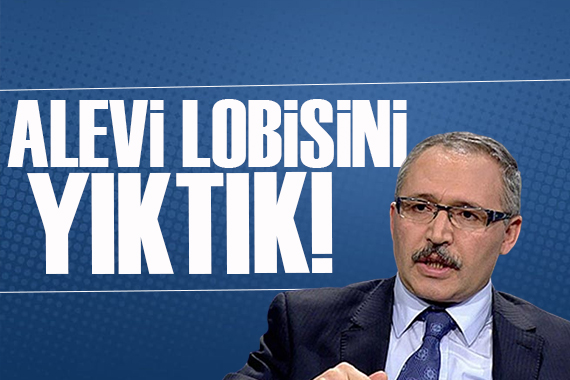 ALEVİ LOBİSİNİ YIKTIK!